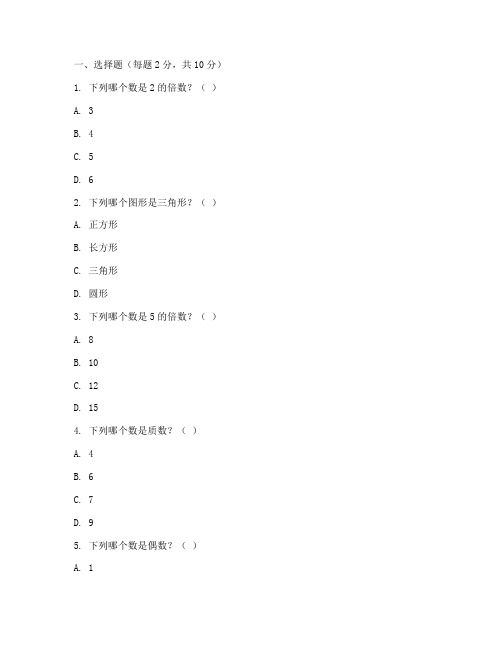 一、选择题（每题 2 分，共 10 分）

1. 下列哪个数是 2 的倍数？（ ）

A. 3

B. 4

C. 5

D. 6

2. 下列哪个图形是三角形？（ ）

A. 正方形

B. 长方形

C. 三角形

D. 圆形

3. 下列哪个数是 5 的倍数？（ ）

A. 8

B. 10

C. 12

D. 15

4. 下列哪个数是质数？（ ）

A. 4

B. 6

C. 7

D. 9

5. 下列哪个数是偶数？（ ）

A. 1